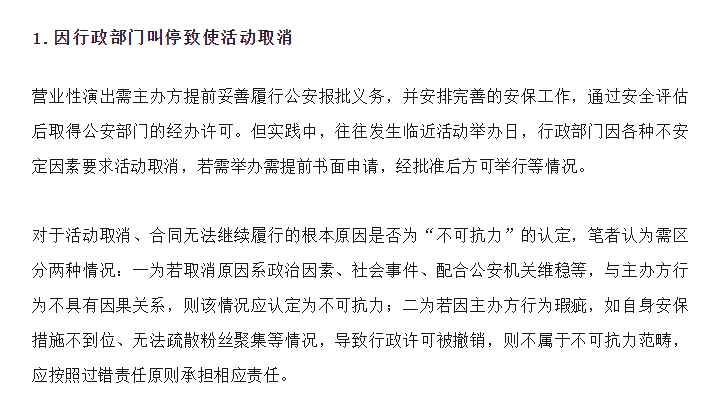 1. 因行政部门叫停致使活动取消

营业性演出需主办方提前妥善履行公安报批义务，并安排完善的安保工作，通过安全评估后取得公安部门的经办许可。但实践中，往往发生临近活动举办日，行政部门因各种不安定因素要求活动取消，若需举办需提前书面申请，经批准后方可举行等情况。

对于活动取消、合同无法继续履行的根本原因是否为“不可抗力”的认定，笔者认为需区分两种情况：一为若取消原因系政治因素、社会事件、配合公安机关维稳等，与主办方行为不具有因果关系，则该情况应认定为不可抗力；二为若因主办方行为瑕疵，如自身安保措施不到位、无法疏散粉丝聚集等情况，导致行政许可被撤销，则不属于不可抗力范畴，应按照过错责任原则承担相应责任。